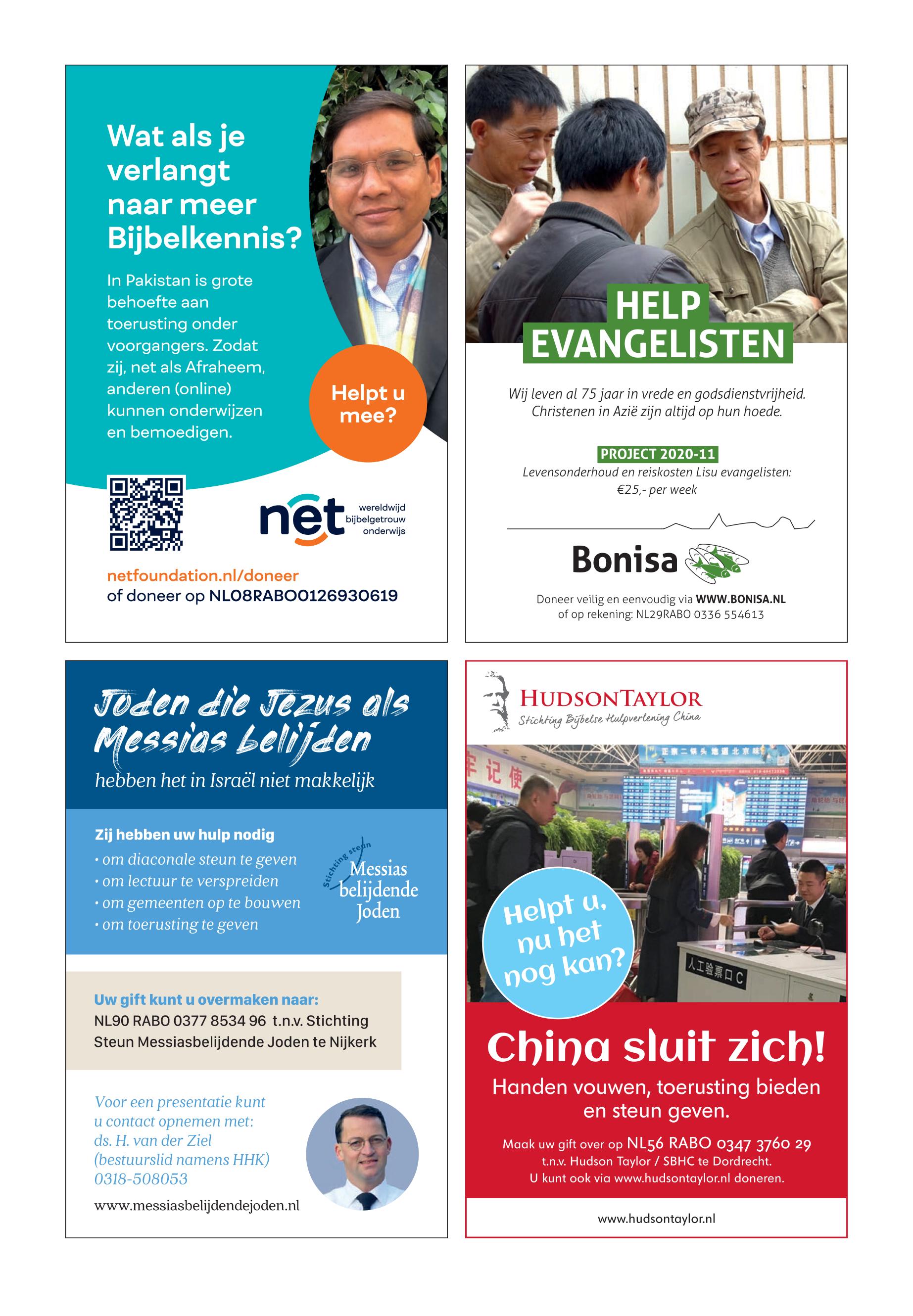 Wat als je verlangt naar meer Bijbelkennis?

In Pakistan is grote behoefte aan toerusting onder voorgangers. Zodat zij, net als Afraheem, anderen (online) kunnen onderwijzen en bemoedigen.

Helpt u mee?

net wereldwijd bijbelgetrouw onderwijs

netfoundation.nl/doneer
of doneer op NL08RABO0126930619

HELP EVANGELISTEN

Wij leven al 75 jaar in vrede en godsdienstvrijheid. Christenen in Azië zijn altijd op hun hoede.

PROJECT 2020-11
Levensonderhoud en reiskosten Lisu evangelisten: €25,- per week

Bonisa

Doneer veilig en eenvoudig via WWW.BONISA.NL
of op rekening: NL29RABO 0336 554613

Joden die Jezus als Messias belijden
hebben het in Israël niet makkelijk

Zij hebben uw hulp nodig
• om diaconale steun te geven
• om lectuur te verspreiden
• om gemeenten op te bouwen
• om toerusting te geven

Stichting steun Messias belijdende Joden

Uw gift kunt u overmaken naar:
NL90 RABO 0377 8534 96 t.n.v. Stichting Steun Messiasbelijdende Joden te Nijkerk

Voor een presentatie kunt u contact opnemen met:
ds. H. van der Ziel
(bestuurslid namens HHK)
0318-508053

www.messiasbelijdendejoden.nl

HUDSONTAYLOR
Stichting Bijbelse Hulpverlening China

人工验票口C

Helpt u, nu het nog kan?

China sluit zich!
Handen vouwen, toerusting bieden en steun geven.

Maak uw gift over op NL56 RABO 0347 3760 29
t.n.v. Hudson Taylor / SBHC te Dordrecht.
U kunt ook via www.hudsontaylor.nl doneren.

www.hudsontaylor.nl